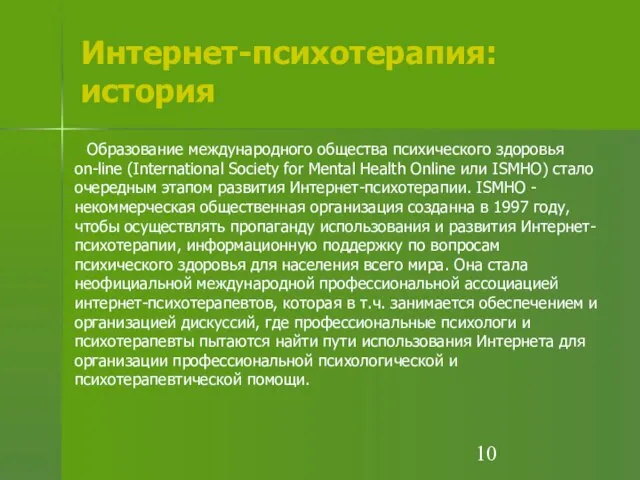 Интернет-психотерапия: история

Образование международного общества психического здоровья on-line (International Society for Mental Health Online или ISMHO) стало очередным этапом развития Интернет-психотерапии. ISMHO - некоммерческая общественная организация созданна в 1997 году, чтобы осуществлять пропаганду использования и развития Интернет-психотерапии, информационную поддержку по вопросам психического здоровья для населения всего мира. Она стала неофициальной международной профессиональной ассоциацией интернет-психотерапевтов, которая в т.ч. занимается обеспечением и организацией дискуссий, где профессиональные психологи и психотерапевты пытаются найти пути использования Интернета для организации профессиональной психологической и психотерапевтической помощи.

10